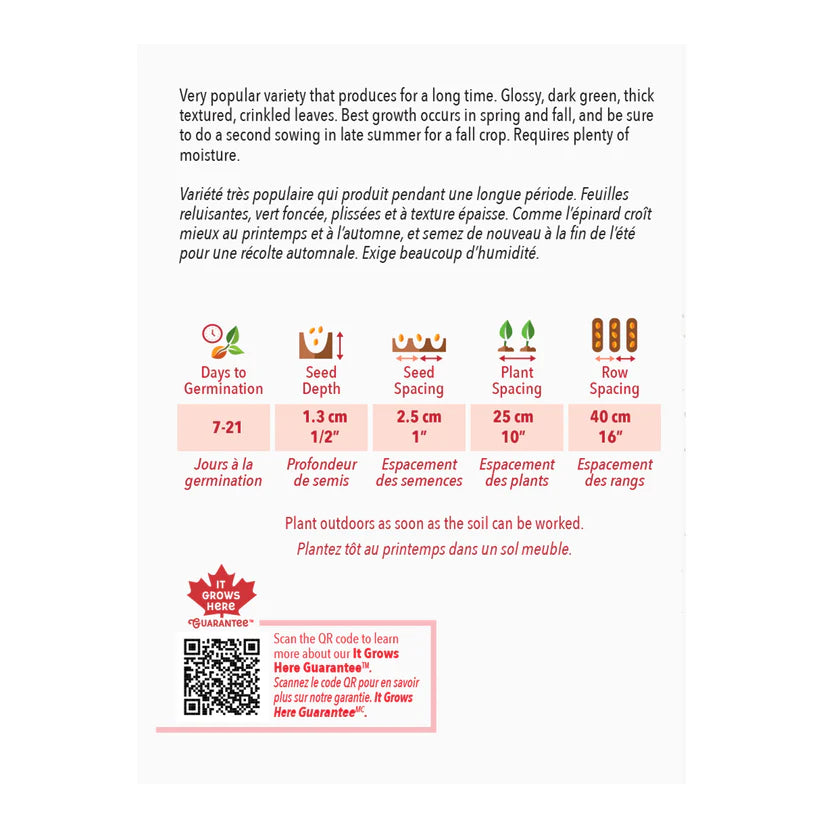 Very popular variety that produces for a long time. Glossy, dark green, thick textured, crinkled leaves. Best growth occurs in spring and fall, and be sure to do a second sowing in late summer for a fall crop. Requires plenty of moisture.

Variété très populaire qui produit pendant une longue période. Feuilles reluisantes, vert foncée, plissées et à texture épaisse. Comme l'épinard croît mieux au printemps et à l'automne, et semez de nouveau à la fin de l'été pour une récolte automnale. Exige beaucoup d'humidité.

| Days to Germination | Seed Depth | Seed Spacing | Plant Spacing | Row Spacing |
|---|---|---|---|---|
| 7-21 | 1.3 cm 1/2" | 2.5 cm 1" | 25 cm 10" | 40 cm 16" |
| Jours à la germination | Profondeur de semis | Espacement des semences | Espacement des plants | Espacement des rangs |

Plant outdoors as soon as the soil can be worked.
Plantez tôt au printemps dans un sol meuble.

IT GROWS HERE GUARANTEE™

Scan the QR code to learn more about our It Grows Here Guarantee™.
Scannez le code QR pour en savoir plus sur notre garantie. It Grows Here Guarantee$^{MC}$.